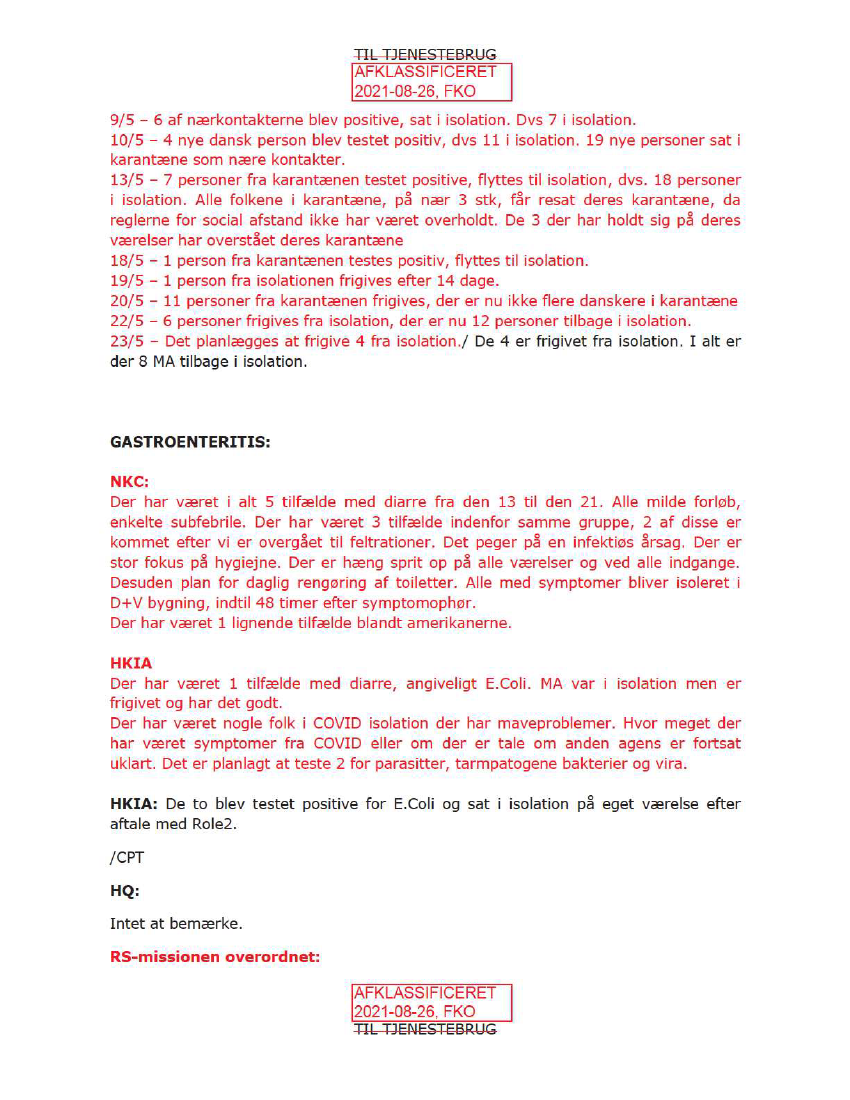 TIL TJENESTEBRUG
AFKLASSIFICERET
2021-08-26, FKO

9/5 – 6 af nærkontakterne blev positive, sat i isolation. Dvs 7 i isolation.
10/5 – 4 nye dansk person blev testet positiv, dvs 11 i isolation. 19 nye personer sat i karantæne som nære kontakter.
13/5 – 7 personer fra karantænen testet positive, flyttes til isolation, dvs. 18 personer i isolation. Alle folkene i karantæne, på nær 3 stk, får resat deres karantæne, da reglerne for social afstand ikke har været overholdt. De 3 der har holdt sig på deres værelser har overstået deres karantæne
18/5 – 1 person fra karantænen testes positiv, flyttes til isolation.
19/5 – 1 person fra isolationen frigives efter 14 dage.
20/5 – 11 personer fra karantænen frigives, der er nu ikke flere danskere i karantæne
22/5 – 6 personer frigives fra isolation, der er nu 12 personer tilbage i isolation.
23/5 – Det planlægges at frigive 4 fra isolation./ De 4 er frigivet fra isolation. I alt er der 8 MA tilbage i isolation.

GASTROENTERITIS:

NKC:
Der har været i alt 5 tilfælde med diarre fra den 13 til den 21. Alle milde forløb, enkelte subfebrile. Der har været 3 tilfælde indenfor samme gruppe, 2 af disse er kommet efter vi er overgået til feltrationer. Det peger på en infektiøs årsag. Der er stor fokus på hygiejne. Der er hæng sprit op på alle værelser og ved alle indgange. Desuden plan for daglig rengøring af toiletter. Alle med symptomer bliver isoleret i D+V bygning, indtil 48 timer efter symptomophør.
Der har været 1 lignende tilfælde blandt amerikanerne.

HKIA
Der har været 1 tilfælde med diarre, angiveligt E.Coli. MA var i isolation men er frigivet og har det godt.
Der har været nogle folk i COVID isolation der har maveproblemer. Hvor meget der har været symptomer fra COVID eller om der er tale om anden agens er fortsat uklart. Det er planlagt at teste 2 for parasitter, tarmpatogene bakterier og vira.

HKIA: De to blev testet positive for E.Coli og sat i isolation på eget værelse efter aftale med Role2.

/CPT

HQ:

Intet at bemærke.

RS-missionen overordnet:

AFKLASSIFICERET
2021-08-26, FKO
TIL TJENESTEBRUG